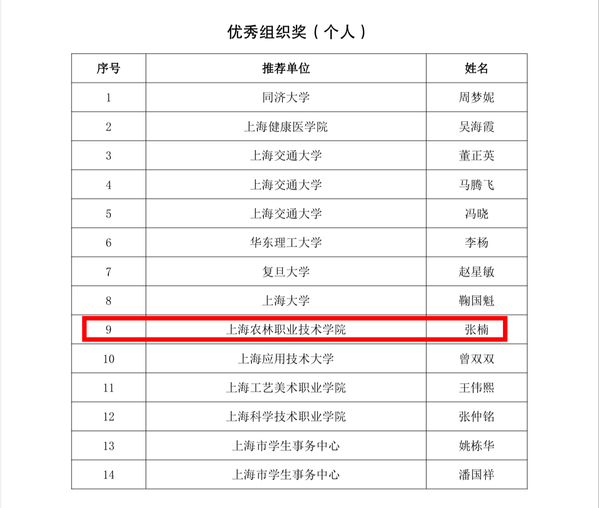 优秀组织奖（个人）

| 序号 | 推荐单位 | 姓名 |
|---|---|---|
| 1 | 同济大学 | 周梦妮 |
| 2 | 上海健康医学院 | 吴海霞 |
| 3 | 上海交通大学 | 董正英 |
| 4 | 上海交通大学 | 马腾飞 |
| 5 | 上海交通大学 | 冯晓 |
| 6 | 华东理工大学 | 李杨 |
| 7 | 复旦大学 | 赵星敏 |
| 8 | 上海大学 | 鞠国魁 |
| 9 | 上海农林职业技术学院 | 张楠 |
| 10 | 上海应用技术大学 | 曾双双 |
| 11 | 上海工艺美术职业学院 | 王伟熙 |
| 12 | 上海科学技术职业学院 | 张仲铭 |
| 13 | 上海市学生事务中心 | 姚栋华 |
| 14 | 上海市学生事务中心 | 潘国祥 |